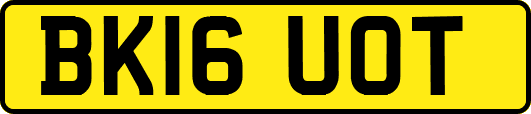 BK16 UOT